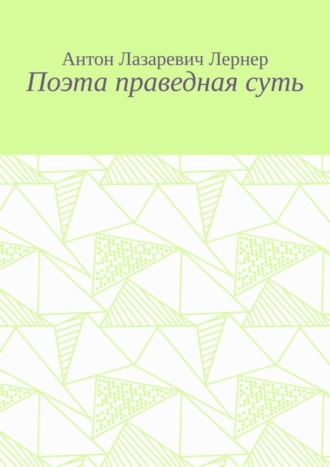 Антон Лазаревич Лернер
Поэта праведная суть